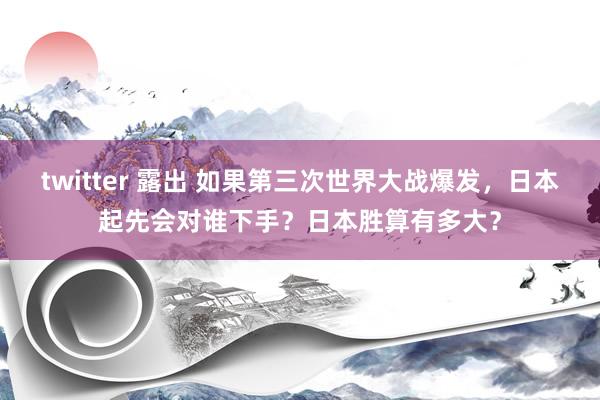 twitter 露出 如果第三次世界大战爆发，日本起先会对谁下手？日本胜算有多大？